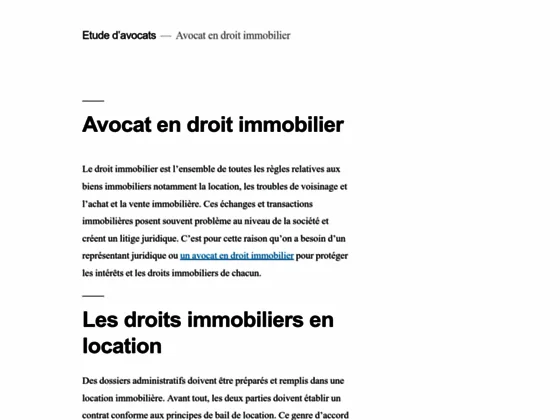 Etude d'avocats — Avocat en droit immobilier

Avocat en droit immobilier

Le droit immobilier est l'ensemble de toutes les règles relatives aux biens immobiliers notamment la location, les troubles de voisinage et l'achat et la vente immobilière. Ces échanges et transactions immobilières posent souvent problème au niveau de la société et créent un litige juridique. C'est pour cette raison qu'on a besoin d'un représentant juridique ou un avocat en droit immobilier pour protéger les intérêts et les droits immobiliers de chacun.

Les droits immobiliers en location

Des dossiers administratifs doivent être préparés et remplis dans une location immobilière. Avant tout, les deux parties doivent établir un contrat conforme aux principes de bail de location. Ce genre d'accord